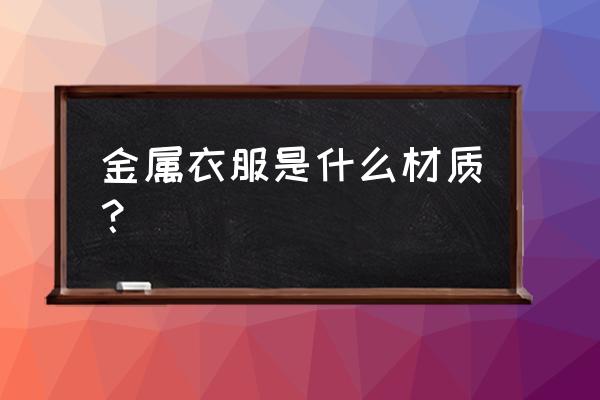 金属衣服是什么材质？